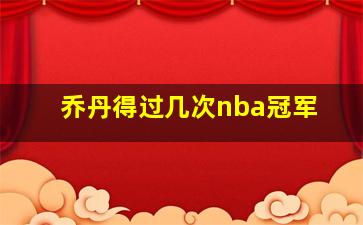 乔丹得过几次nba冠军